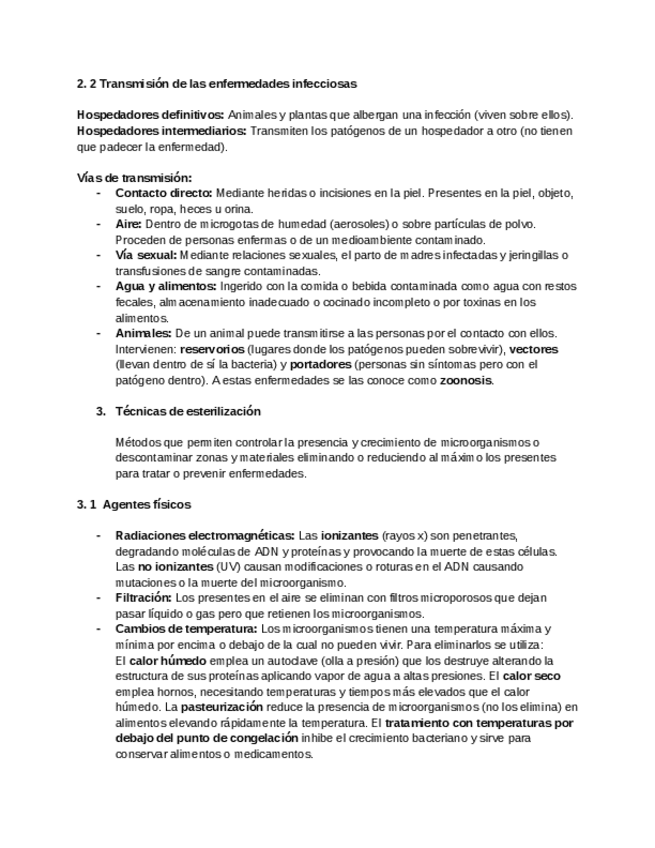 2. 2 Transmisión de las enfermedades infecciosas

Hospedadores definitivos: Animales y plantas que albergan una infección (viven sobre ellos).
Hospedadores intermediarios: Transmiten los patógenos de un hospedador a otro (no tienen que padecer la enfermedad).

Vías de transmisión:
- Contacto directo: Mediante heridas o incisiones en la piel. Presentes en la piel, objeto, suelo, ropa, heces u orina.
- Aire: Dentro de microgotas de humedad (aerosoles) o sobre partículas de polvo. Proceden de personas enfermas o de un medioambiente contaminado.
- Vía sexual: Mediante relaciones sexuales, el parto de madres infectadas y jeringillas o transfusiones de sangre contaminadas.
- Agua y alimentos: Ingerido con la comida o bebida contaminada como agua con restos fecales, almacenamiento inadecuado o cocinado incompleto o por toxinas en los alimentos.
- Animales: De un animal puede transmitirse a las personas por el contacto con ellos. Intervienen: reservorios (lugares donde los patógenos pueden sobrevivir), vectores (llevan dentro de sí la bacteria) y portadores (personas sin síntomas pero con el patógeno dentro). A estas enfermedades se las conoce como zoonosis.

3. Técnicas de esterilización

Métodos que permiten controlar la presencia y crecimiento de microorganismos o descontaminar zonas y materiales eliminando o reduciendo al máximo los presentes para tratar o prevenir enfermedades.

3. 1 Agentes físicos

- Radiaciones electromagnéticas: Las ionizantes (rayos x) son penetrantes, degradando moléculas de ADN y proteínas y provocando la muerte de estas células. Las no ionizantes (UV) causan modificaciones o roturas en el ADN causando mutaciones o la muerte del microorganismo.
- Filtración: Los presentes en el aire se eliminan con filtros microporosos que dejan pasar líquido o gas pero que retienen los microorganismos.
- Cambios de temperatura: Los microorganismos tienen una temperatura máxima y mínima por encima o debajo de la cual no pueden vivir. Para eliminarlos se utiliza:
El calor húmedo emplea un autoclave (olla a presión) que los destruye alterando la estructura de sus proteínas aplicando vapor de agua a altas presiones. El calor seco emplea hornos, necesitando temperaturas y tiempos más elevados que el calor húmedo. La pasteurización reduce la presencia de microorganismos (no los elimina) en alimentos elevando rápidamente la temperatura. El tratamiento con temperaturas por debajo del punto de congelación inhibe el crecimiento bacteriano y sirve para conservar alimentos o medicamentos.